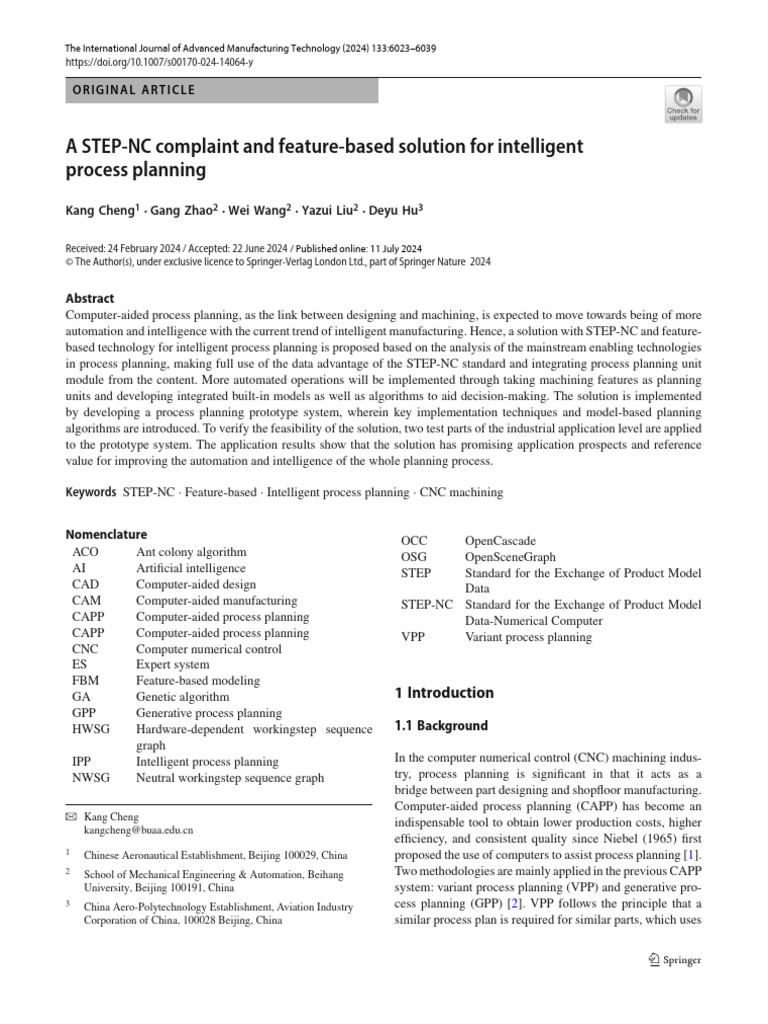 The International Journal of Advanced Manufacturing Technology (2024) 133:6023–6039
https://doi.org/10.1007/s00170-024-14064-y

ORIGINAL ARTICLE

Check for updates

A STEP-NC complaint and feature-based solution for intelligent process planning

Kang Cheng$^1$ · Gang Zhao$^2$ · Wei Wang$^2$ · Yazui Liu$^2$ · Deyu Hu$^3$

Received: 24 February 2024 / Accepted: 22 June 2024 / Published online: 11 July 2024
© The Author(s), under exclusive licence to Springer-Verlag London Ltd., part of Springer Nature 2024

Abstract
Computer-aided process planning, as the link between designing and machining, is expected to move towards being of more automation and intelligence with the current trend of intelligent manufacturing. Hence, a solution with STEP-NC and feature-based technology for intelligent process planning is proposed based on the analysis of the mainstream enabling technologies in process planning, making full use of the data advantage of the STEP-NC standard and integrating process planning unit module from the content. More automated operations will be implemented through taking machining features as planning units and developing integrated built-in models as well as algorithms to aid decision-making. The solution is implemented by developing a process planning prototype system, wherein key implementation techniques and model-based planning algorithms are introduced. To verify the feasibility of the solution, two test parts of the industrial application level are applied to the prototype system. The application results show that the solution has promising application prospects and reference value for improving the automation and intelligence of the whole planning process.

Keywords STEP-NC · Feature-based · Intelligent process planning · CNC machining

Nomenclature
| | |
|---|---|
| ACO | Ant colony algorithm |
| AI | Artificial intelligence |
| CAD | Computer-aided design |
| CAM | Computer-aided manufacturing |
| CAPP | Computer-aided process planning |
| CAPP | Computer-aided process planning |
| CNC | Computer numerical control |
| ES | Expert system |
| FBM | Feature-based modeling |
| GA | Genetic algorithm |
| GPP | Generative process planning |
| HWSG | Hardware-dependent workingstep sequence graph |
| IPP | Intelligent process planning |
| NWSG | Neutral workingstep sequence graph |

✉ Kang Cheng
kangcheng@buaa.edu.cn

$^1$ Chinese Aeronautical Establishment, Beijing 100029, China

$^2$ School of Mechanical Engineering & Automation, Beihang University, Beijing 100191, China

$^3$ China Aero-Polytechnology Establishment, Aviation Industry Corporation of China, 100028 Beijing, China

| | |
|---|---|
| OCC | OpenCascade |
| OSG | OpenSceneGraph |
| STEP | Standard for the Exchange of Product Model Data |
| STEP-NC | Standard for the Exchange of Product Model Data-Numerical Computer |
| VPP | Variant process planning |

1 Introduction

1.1 Background

In the computer numerical control (CNC) machining industry, process planning is significant in that it acts as a bridge between part designing and shopfloor manufacturing. Computer-aided process planning (CAPP) has become an indispensable tool to obtain lower production costs, higher efficiency, and consistent quality since Niebel (1965) first proposed the use of computers to assist process planning [1]. Two methodologies are mainly applied in the previous CAPP system: variant process planning (VPP) and generative process planning (GPP) [2]. VPP follows the principle that a similar process plan is required for similar parts, which uses

Springer